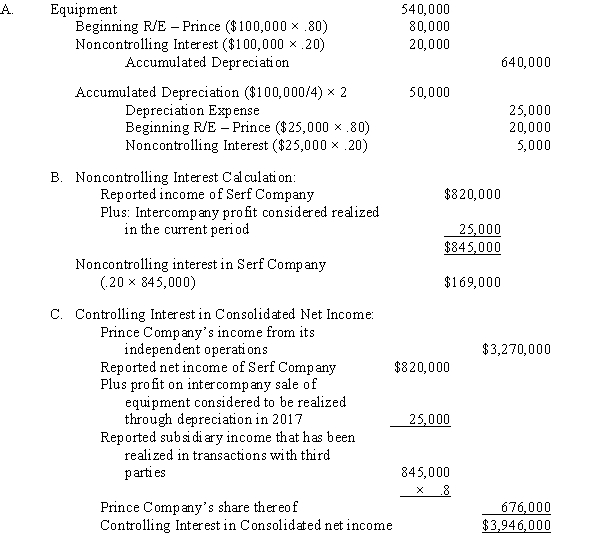 A. Equipment 540,000
Beginning R/E – Prince ($100,000 × .80) 80,000
Noncontrolling Interest ($100,000 × .20) 20,000
Accumulated Depreciation 640,000

Accumulated Depreciation ($100,000/4) × 2 50,000
Depreciation Expense 25,000
Beginning R/E – Prince ($25,000 × .80) 20,000
Noncontrolling Interest ($25,000 × .20) 5,000

B. Noncontrolling Interest Calculation:
Reported income of Serf Company $820,000
Plus: Intercompany profit considered realized in the current period 25,000
$845,000

Noncontrolling interest in Serf Company (.20 × 845,000) $169,000

C. Controlling Interest in Consolidated Net Income:
Prince Company's income from its independent operations $3,270,000
Reported net income of Serf Company $820,000
Plus profit on intercompany sale of equipment considered to be realized through depreciation in 2017 25,000
Reported subsidiary income that has been realized in transactions with third parties 845,000
× .8
Prince Company's share thereof 676,000
Controlling Interest in Consolidated net income $3,946,000